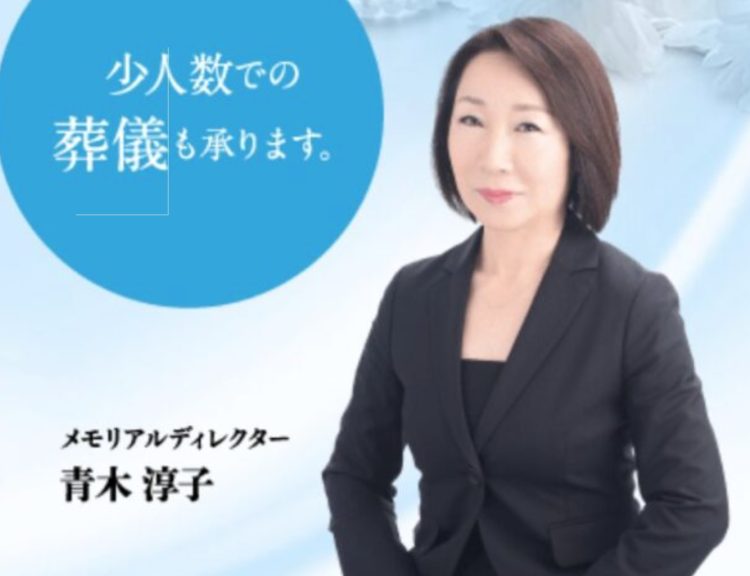 少人数での
葬儀も承ります。

メモリアルディレクター
青木 淳子